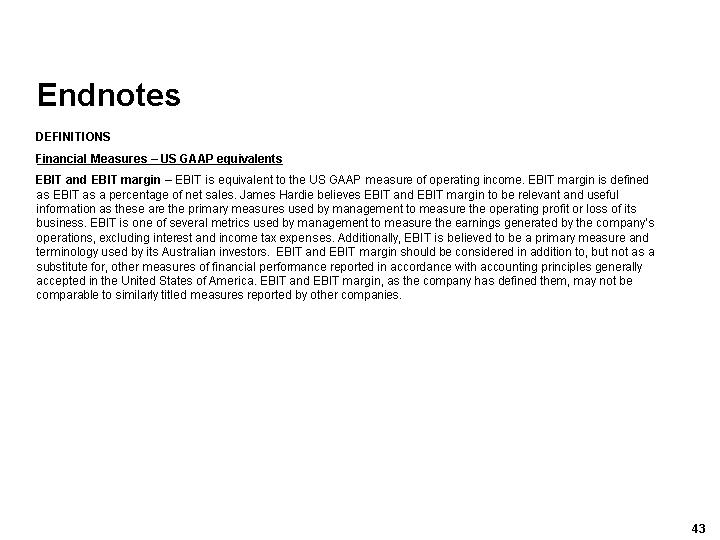 Endnotes

DEFINITIONS

Financial Measures – US GAAP equivalents

EBIT and EBIT margin – EBIT is equivalent to the US GAAP measure of operating income. EBIT margin is defined as EBIT as a percentage of net sales. James Hardie believes EBIT and EBIT margin to be relevant and useful information as these are the primary measures used by management to measure the operating profit or loss of its business. EBIT is one of several metrics used by management to measure the earnings generated by the company's operations, excluding interest and income tax expenses. Additionally, EBIT is believed to be a primary measure and terminology used by its Australian investors. EBIT and EBIT margin should be considered in addition to, but not as a substitute for, other measures of financial performance reported in accordance with accounting principles generally accepted in the United States of America. EBIT and EBIT margin, as the company has defined them, may not be comparable to similarly titled measures reported by other companies.

43